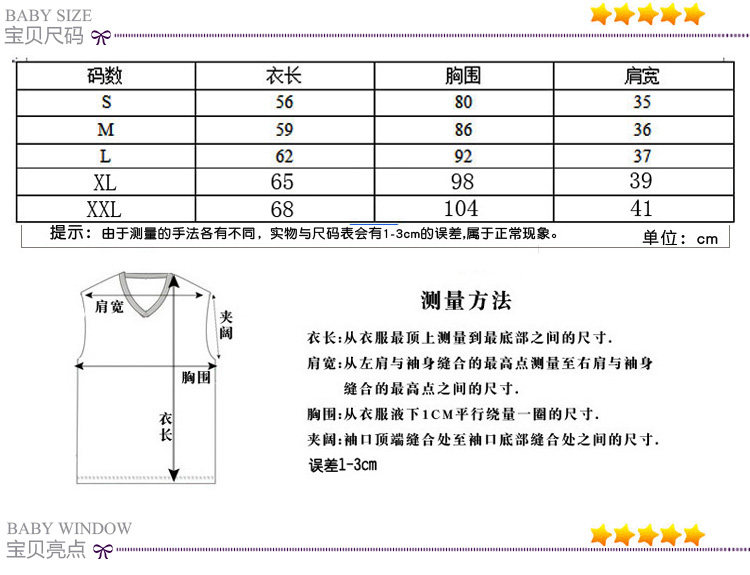 BABY SIZE
宝贝尺码

| 码数 | 衣长 | 胸围 | 肩宽 |
|---|---|---|---|
| S | 56 | 80 | 35 |
| M | 59 | 86 | 36 |
| L | 62 | 92 | 37 |
| XL | 65 | 98 | 39 |
| XXL | 68 | 104 | 41 |

提示：由于测量的手法各有不同，实物与尺码表会有1-3cm的误差,属于正常现象。 单位：cm

肩宽
夹阔
胸围
衣长

测量方法

衣长:从衣服最顶上测量到最底部之间的尺寸.

肩宽:从左肩与袖身缝合的最高点测量至右肩与袖身缝合的最高点之间的尺寸.

胸围:从衣服液下1CM平行绕量一圈的尺寸.

夹阔:袖口顶端缝合处至袖口底部缝合处之间的尺寸.

误差1-3cm

BABY WINDOW
宝贝亮点